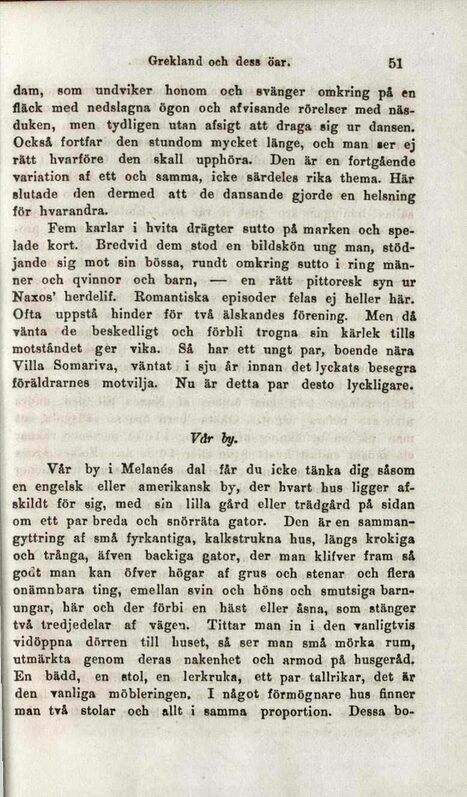 Grekland och dess öar. 51

dam, som undviker honom och svänger omkring på en fläck med nedslagna ögon och afvisande rörelser med näsduken, men tydligen utan afsigt att draga sig ur dansen. Också fortfar den stundom mycket länge, och man ser ej rätt hvarföre den skall upphöra. Den är en fortgående variation af ett och samma, icke särdeles rika thema. Här slutade den dermed att de dansande gjorde en helsning för hvarandra.

Fem karlar i hvita drägter sutto på marken och spelade kort. Bredvid dem stod en bildskön ung man, stödjande sig mot sin bössa, rundt omkring sutto i ring männer och qvinnor och barn, — en rätt pittoresk syn ur Naxos' herdelif. Romantiska episoder felas ej heller här. Ofta uppstå hinder för två älskandes förening. Men då vänta de beskedligt och förbli trogna sin kärlek tills motståndet ger vika. Så har ett ungt par, boende nära Villa Somariva, väntat i sju år innan det lyckats besegra föräldrarnes motvilja. Nu är detta par desto lyckligare.

Vår by.

Vår by i Melanés dal får du icke tänka dig såsom en engelsk eller amerikansk by, der hvart hus ligger afskildt för sig, med sin lilla gård eller trädgård på sidan om ett par breda och snörräta gator. Den är en sammangyttring af små fyrkantiga, kalkstrukna hus, längs krokiga och trånga, äfven backiga gator, der man klifver fram så godt man kan öfver högar af grus och stenar och flera onämnbara ting, emellan svin och höns och smutsiga barnungar, här och der förbi en häst eller åsna, som stänger två tredjedelar af vägen. Tittar man in i den vanligtvis vidöppna dörren till huset, så ser man små mörka rum, utmärkta genom deras nakenhet och armod på husgeråd. En bädd, en stol, en lerkruka, ett par tallrikar, det är den vanliga möbleringen. I något förmögnare hus finner man två stolar och allt i samma proportion. Dessa bo-